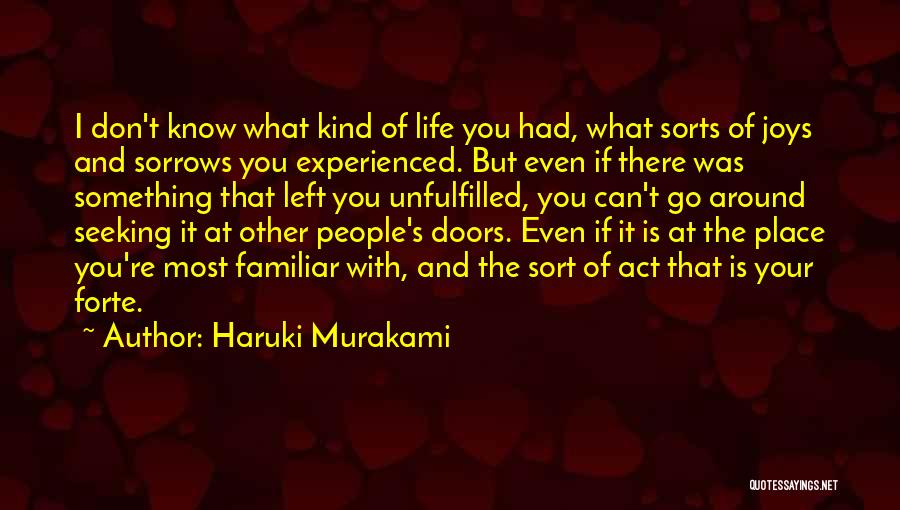 I don't know what kind of life you had, what sorts of joys and sorrows you experienced. But even if there was something that left you unfulfilled, you can't go around seeking it at other people's doors. Even if it is at the place you're most familiar with, and the sort of act that is your forte.

~ Author: Haruki Murakami

QUOTESSAYINGS.NET